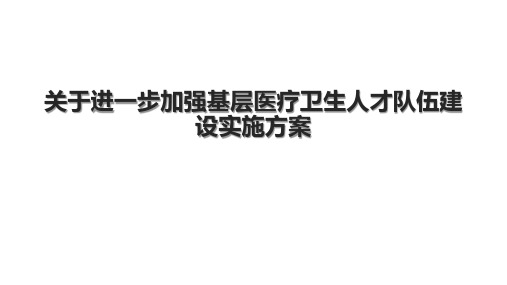 关于进一步加强基层医疗卫生人才队伍建设实施方案